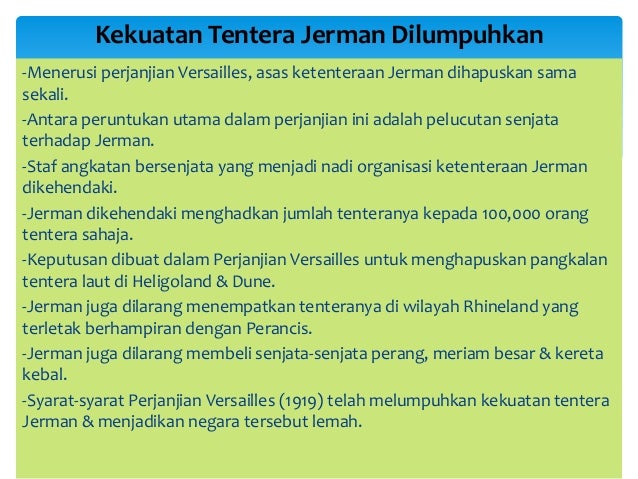 Kekuatan Tentera Jerman Dilumpuhkan

-Menerusi perjanjian Versailles, asas ketenteraan Jerman dihapuskan sama sekali.

-Antara peruntukan utama dalam perjanjian ini adalah pelucutan senjata terhadap Jerman.

-Staf angkatan bersenjata yang menjadi nadi organisasi ketenteraan Jerman dikehendaki.

-Jerman dikehendaki menghadkan jumlah tenteranya kepada 100,000 orang tentera sahaja.

-Keputusan dibuat dalam Perjanjian Versailles untuk menghapuskan pangkalan tentera laut di Heligoland & Dune.

-Jerman juga dilarang menempatkan tenteranya di wilayah Rhineland yang terletak berhampiran dengan Perancis.

-Jerman juga dilarang membeli senjata-senjata perang, meriam besar & kereta kebal.

-Syarat-syarat Perjanjian Versailles (1919) telah melumpuhkan kekuatan tentera Jerman & menjadikan negara tersebut lemah.